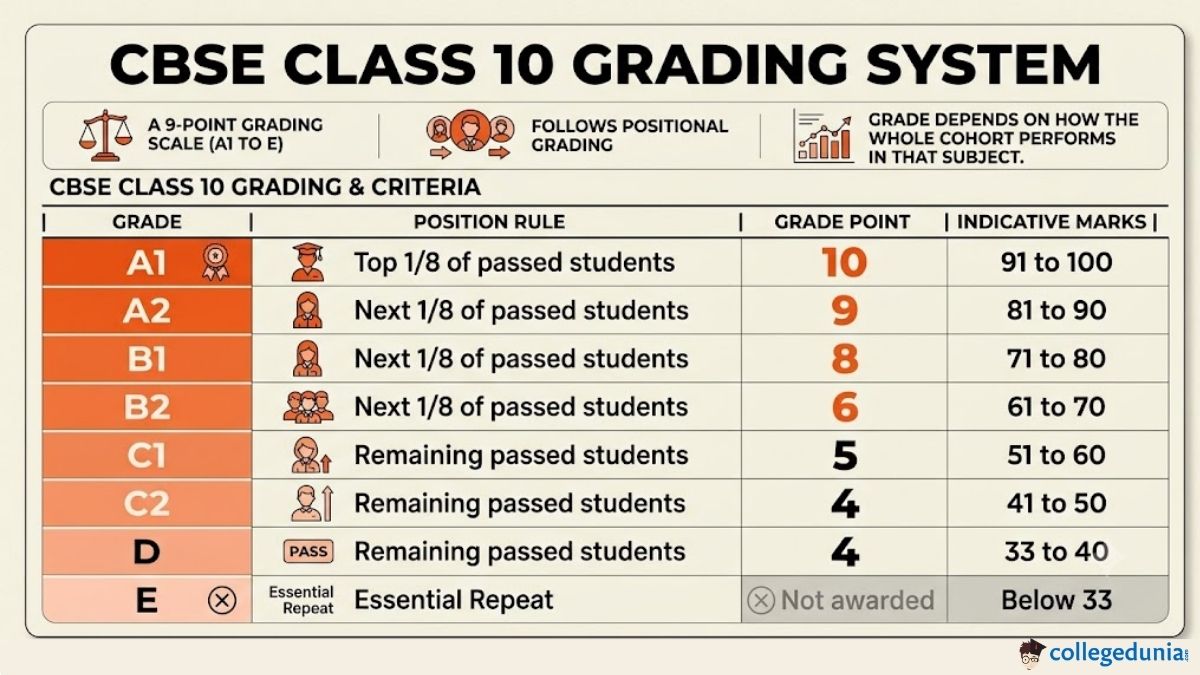 CBSE CLASS 10 GRADING SYSTEM

A 9-POINT GRADING SCALE (A1 TO E)

FOLLOWS POSITIONAL GRADING

GRADE DEPENDS ON HOW THE WHOLE COHORT PERFORMS IN THAT SUBJECT.

CBSE CLASS 10 GRADING & CRITERIA

| GRADE | POSITION RULE | GRADE POINT | INDICATIVE MARKS |
|---|---|---|---|
| A1 | Top 1/8 of passed students | 10 | 91 to 100 |
| A2 | Next 1/8 of passed students | 9 | 81 to 90 |
| B1 | Next 1/8 of passed students | 8 | 71 to 80 |
| B2 | Next 1/8 of passed students | 6 | 61 to 70 |
| C1 | Remaining passed students | 5 | 51 to 60 |
| C2 | Remaining passed students | 4 | 41 to 50 |
| D | PASS Remaining passed students | 4 | 33 to 40 |
| E | Essential Repeat Essential Repeat | Not awarded | Below 33 |

collegedunia